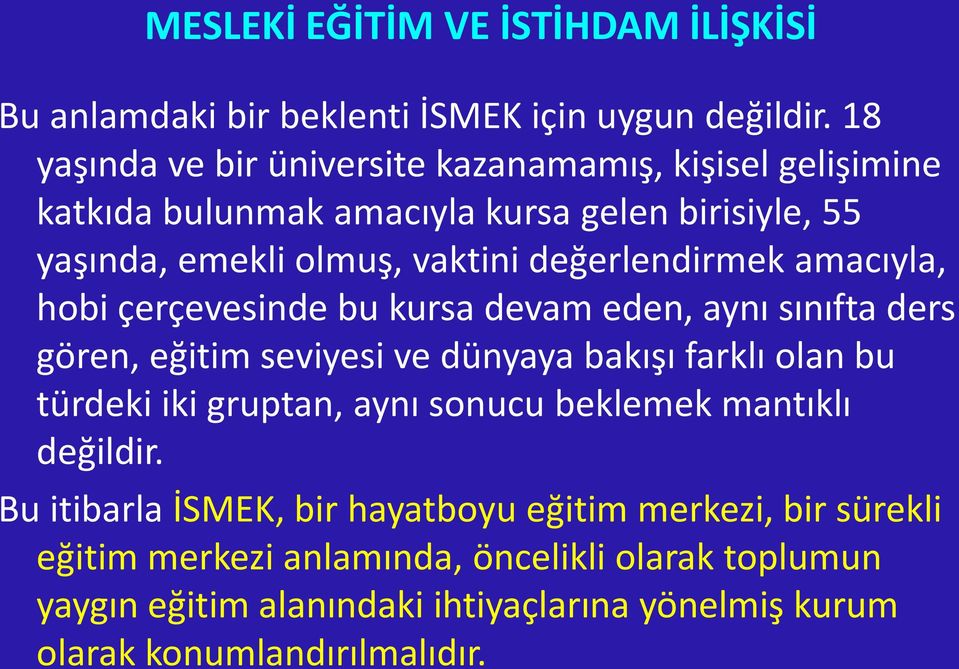 MESLEKİ EĞİTİM VE İSTİHDAM İLİŞKİSİ

Bu anlamdaki bir beklenti İSMEK için uygun değildir. 18 yaşında ve bir üniversite kazanamamış, kişisel gelişimine katkıda bulunmak amacıyla kursa gelen birisiyle, 55 yaşında, emekli olmuş, vaktini değerlendirmek amacıyla, hobi çerçevesinde bu kursa devam eden, aynı sınıfta ders gören, eğitim seviyesi ve dünyaya bakışı farklı olan bu türdeki iki gruptan, aynı sonucu beklemek mantıklı değildir.

Bu itibarla İSMEK, bir hayatboyu eğitim merkezi, bir sürekli eğitim merkezi anlamında, öncelikli olarak toplumun yaygın eğitim alanındaki ihtiyaçlarına yönelmiş kurum olarak konumlandırılmalıdır.